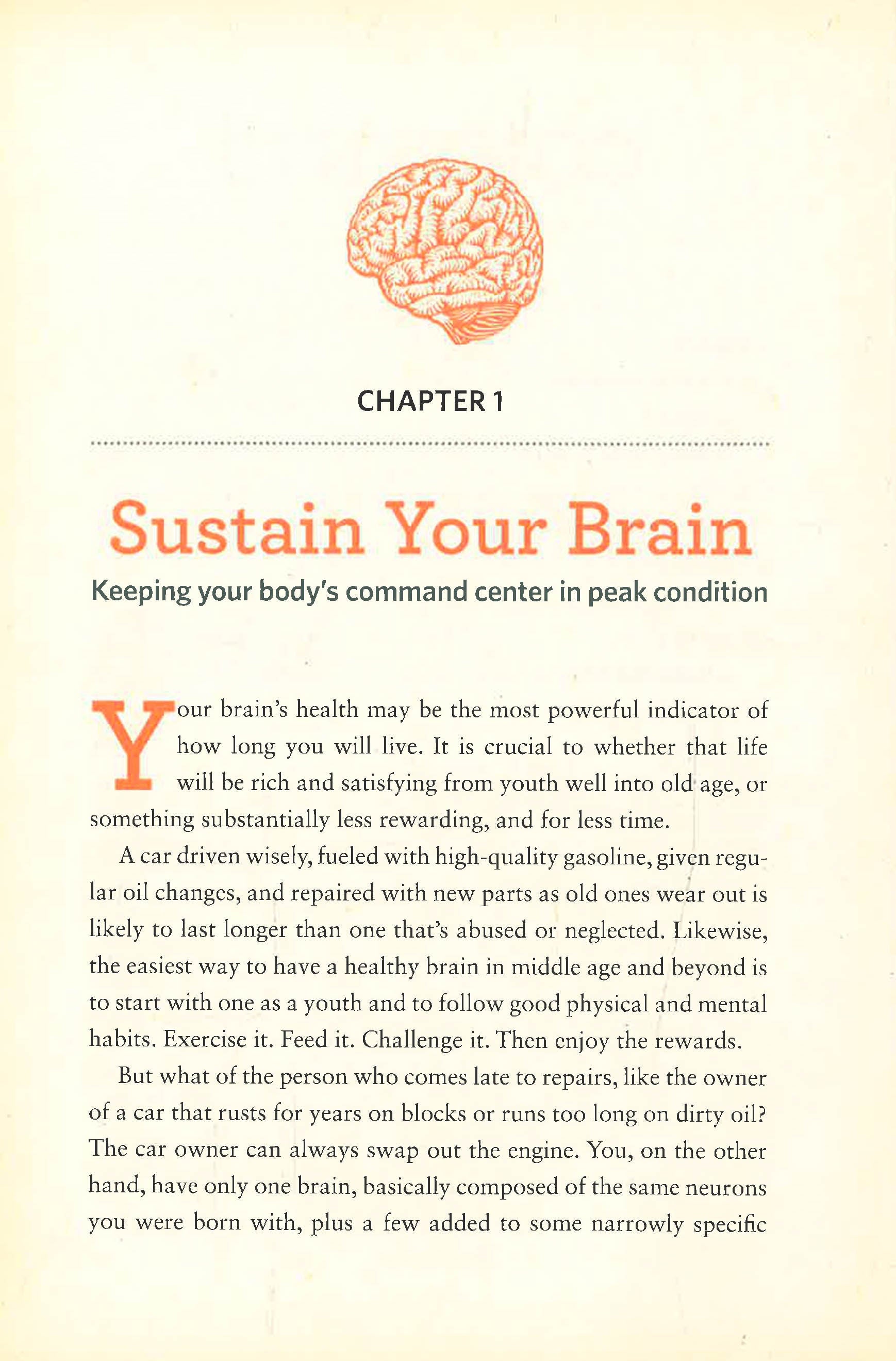 CHAPTER 1

Sustain Your Brain

Keeping your body's command center in peak condition

Your brain's health may be the most powerful indicator of how long you will live. It is crucial to whether that life will be rich and satisfying from youth well into old age, or something substantially less rewarding, and for less time.

A car driven wisely, fueled with high-quality gasoline, given regular oil changes, and repaired with new parts as old ones wear out is likely to last longer than one that's abused or neglected. Likewise, the easiest way to have a healthy brain in middle age and beyond is to start with one as a youth and to follow good physical and mental habits. Exercise it. Feed it. Challenge it. Then enjoy the rewards.

But what of the person who comes late to repairs, like the owner of a car that rusts for years on blocks or runs too long on dirty oil? The car owner can always swap out the engine. You, on the other hand, have only one brain, basically composed of the same neurons you were born with, plus a few added to some narrowly specific